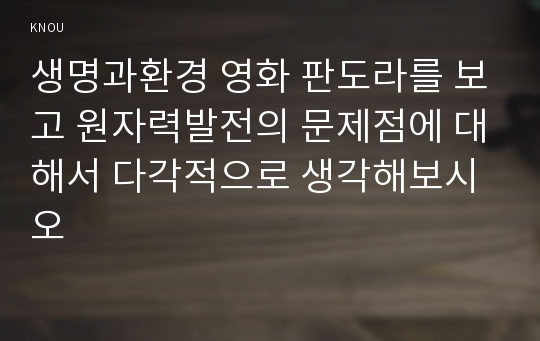 KNOU

생명과환경 영화 판도라를 보고 원자력발전의 문제점에 대해서 다각적으로 생각해보시오